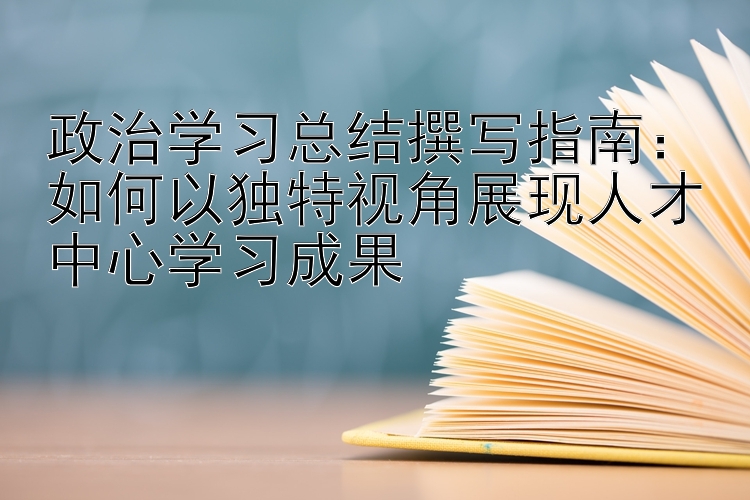 政治学习总结撰写指南：如何以独特视角展现人才中心学习成果